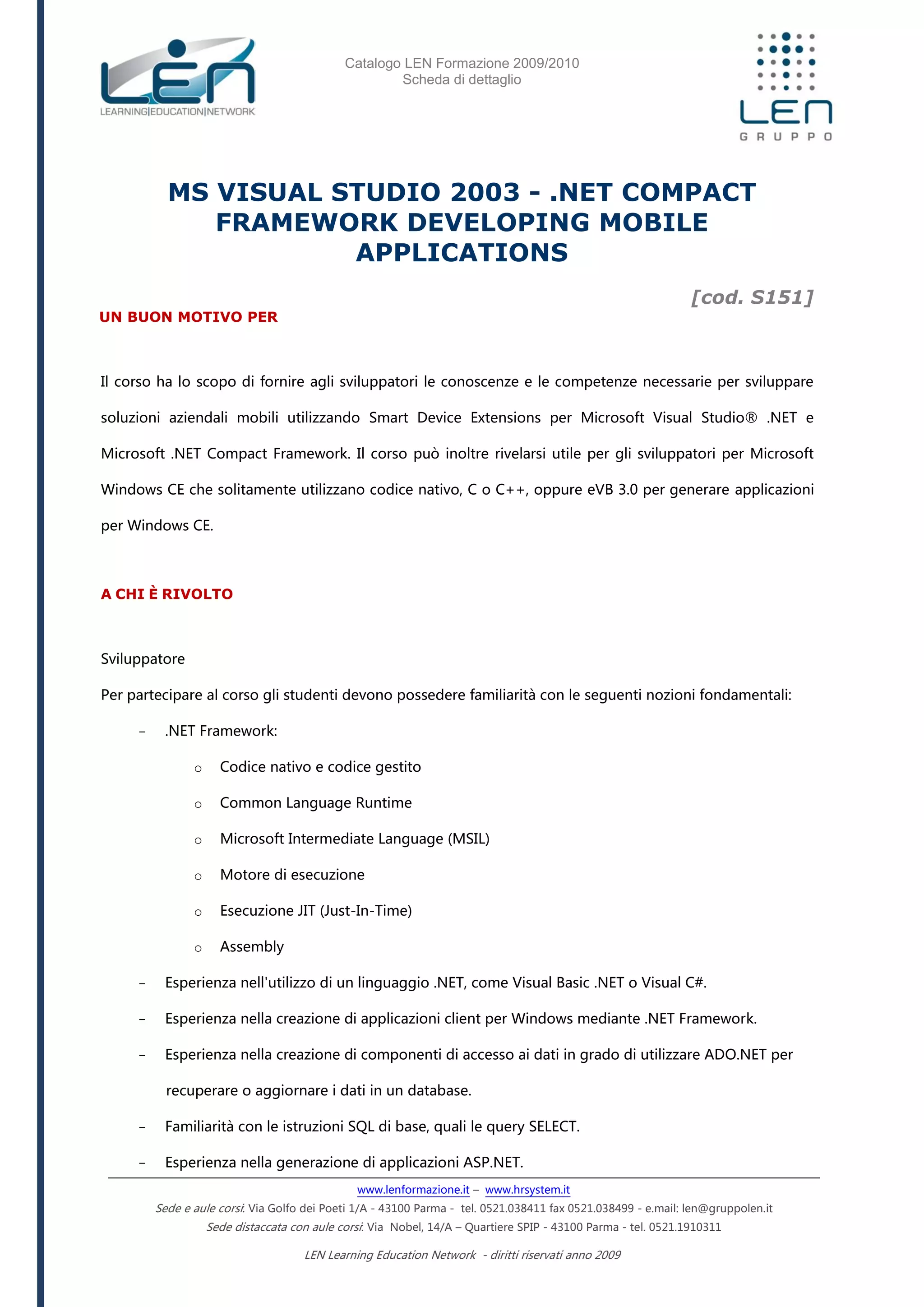 LEN
LEARNING|EDUCATION|NETWORK

Catalogo LEN Formazione 2009/2010
Scheda di dettaglio

LEN
GRUPPO

MS VISUAL STUDIO 2003 - .NET COMPACT FRAMEWORK DEVELOPING MOBILE APPLICATIONS

[cod. S151]

UN BUON MOTIVO PER

Il corso ha lo scopo di fornire agli sviluppatori le conoscenze e le competenze necessarie per sviluppare soluzioni aziendali mobili utilizzando Smart Device Extensions per Microsoft Visual Studio® .NET e Microsoft .NET Compact Framework. Il corso può inoltre rivelarsi utile per gli sviluppatori per Microsoft Windows CE che solitamente utilizzano codice nativo, C o C++, oppure eVB 3.0 per generare applicazioni per Windows CE.

A CHI È RIVOLTO

Sviluppatore
Per partecipare al corso gli studenti devono possedere familiarità con le seguenti nozioni fondamentali:

– .NET Framework:
 o Codice nativo e codice gestito
 o Common Language Runtime
 o Microsoft Intermediate Language (MSIL)
 o Motore di esecuzione
 o Esecuzione JIT (Just-In-Time)
 o Assembly
– Esperienza nell'utilizzo di un linguaggio .NET, come Visual Basic .NET o Visual C#.
– Esperienza nella creazione di applicazioni client per Windows mediante .NET Framework.
– Esperienza nella creazione di componenti di accesso ai dati in grado di utilizzare ADO.NET per recuperare o aggiornare i dati in un database.
– Familiarità con le istruzioni SQL di base, quali le query SELECT.
– Esperienza nella generazione di applicazioni ASP.NET.

www.lenformazione.it – www.hrsystem.it
Sede e aule corsi: Via Golfo dei Poeti 1/A - 43100 Parma - tel. 0521.038411 fax 0521.038499 - e.mail: len@gruppolen.it
Sede distaccata con aule corsi: Via Nobel, 14/A – Quartiere SPIP - 43100 Parma - tel. 0521.1910311

LEN Learning Education Network - diritti riservati anno 2009